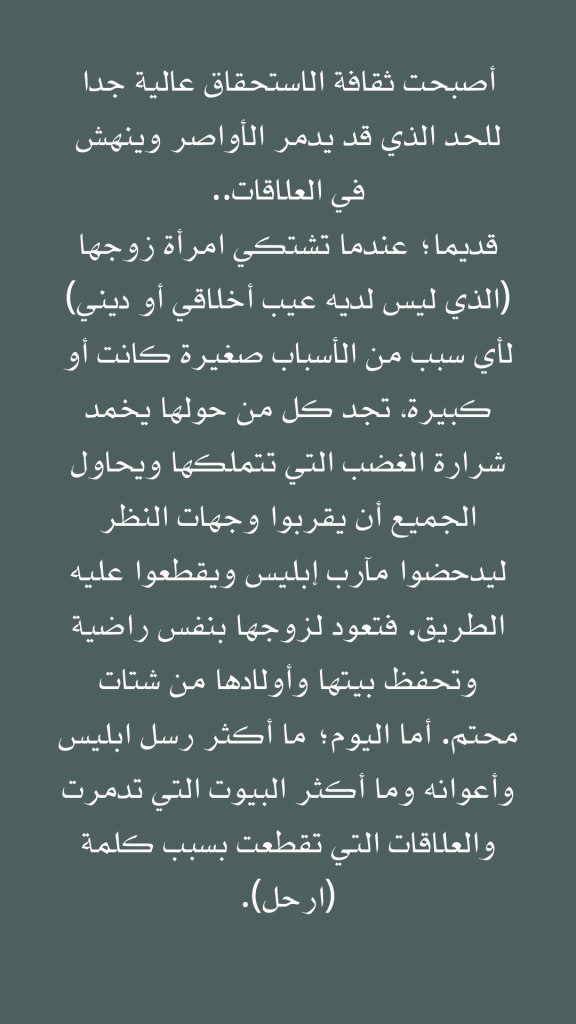 أصبحت ثقافة الاستحقاق عالية جدا للحد الذي قد يدمر الأواصر وينهش في العلاقات..
قديما؛ عندما تشتكي امرأة زوجها (الذي ليس لديه عيب أخلاقي أو ديني) لأي سبب من الأسباب صغيرة كانت أو كبيرة، تجد كل من حولها يخمد شرارة الغضب التي تتملكها ويحاول الجميع أن يقربوا وجهات النظر ليدحضوا مآرب إبليس ويقطعوا عليه الطريق. فتعود لزوجها بنفس راضية وتحفظ بيتها وأولادها من شتات محتم. أما اليوم؛ ما أكثر رسل ابليس وأعوانه وما أكثر البيوت التي تدمرت والعلاقات التي تقطعت بسبب كلمة (ارحل).